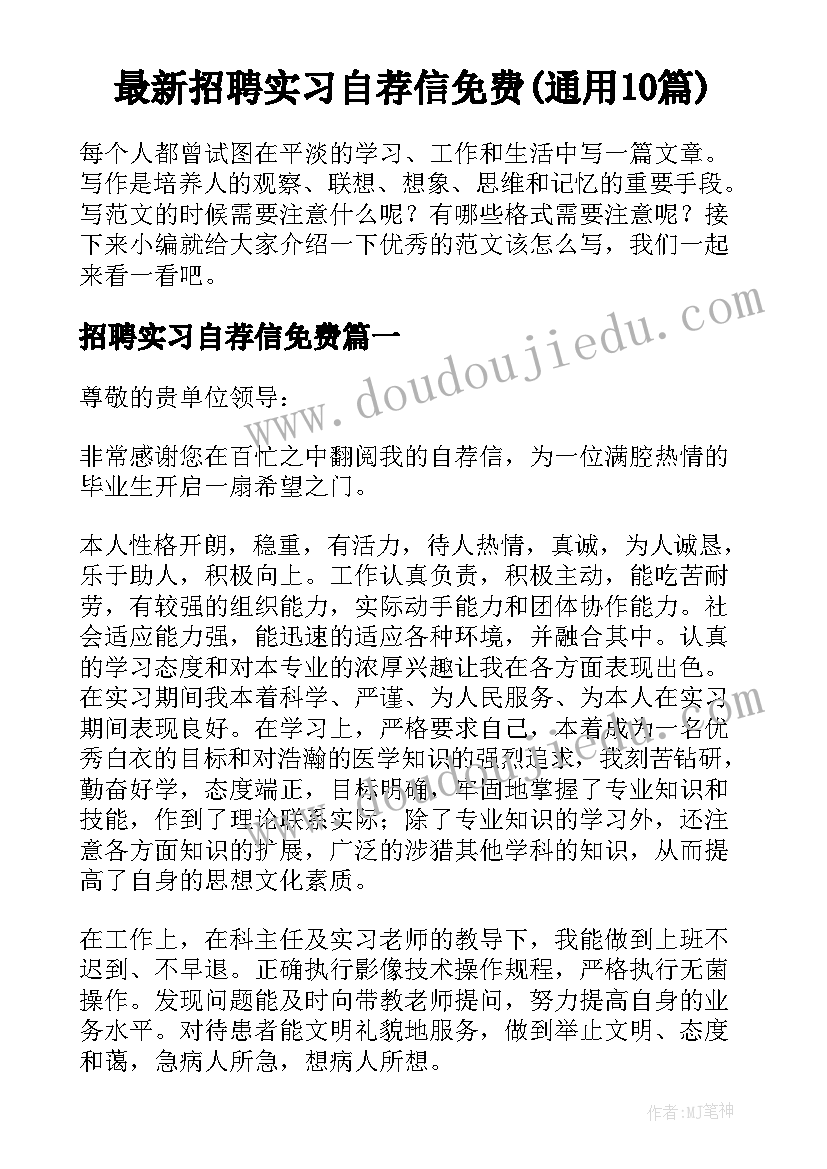 最新招聘实习自荐信免费(通用10篇)

每个人都曾试图在平淡的学习、工作和生活中写一篇文章。写作是培养人的观察、联想、想象、思维和记忆的重要手段。写范文的时候需要注意什么呢？有哪些格式需要注意呢？接下来小编就给大家介绍一下优秀的范文该怎么写，我们一起来看一看吧。

招聘实习自荐信免费篇一

尊敬的贵单位领导：

非常感谢您在百忙之中翻阅我的自荐信，为一位满腔热情的毕业生开启一扇希望之门。

本人性格开朗，稳重，有活力，待人热情，真诚，为人诚恳，乐于助人，积极向上。工作认真负责，积极主动，能吃苦耐劳，有较强的组织能力，实际动手能力和团体协作能力。社会适应能力强，能迅速的适应各种环境，并融合其中。认真的学习态度和对本专业的浓厚兴趣让我在各方面表现出色。在实习期间我本着科学、严谨、为人民服务、为本人在实习期间表现良好。在学习上，严格要求自己，本着成为一名优秀白衣的目标和对浩瀚的医学知识的强烈追求，我刻苦钻研，勤奋好学，态度端正，目标明确，牢固地掌握了专业知识和技能，作到了理论联系实际；除了专业知识的学习外，还注意各方面知识的扩展，广泛的涉猎其他学科的知识，从而提高了自身的思想文化素质。

在工作上，在科主任及实习老师的教导下，我能做到上班不迟到、不早退。正确执行影像技术操作规程，严格执行无菌操作。发现问题能及时向带教老师提问，努力提高自身的业务水平。对待患者能文明礼貌地服务，做到举止文明、态度和蔼，急病人所急，想病人所想。

www.doudoujiedu.com

作者:MJ笔神